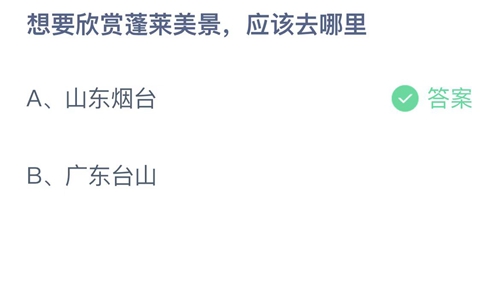 想要欣赏蓬莱美景，应该去哪里

A、山东烟台

答案

B、广东台山